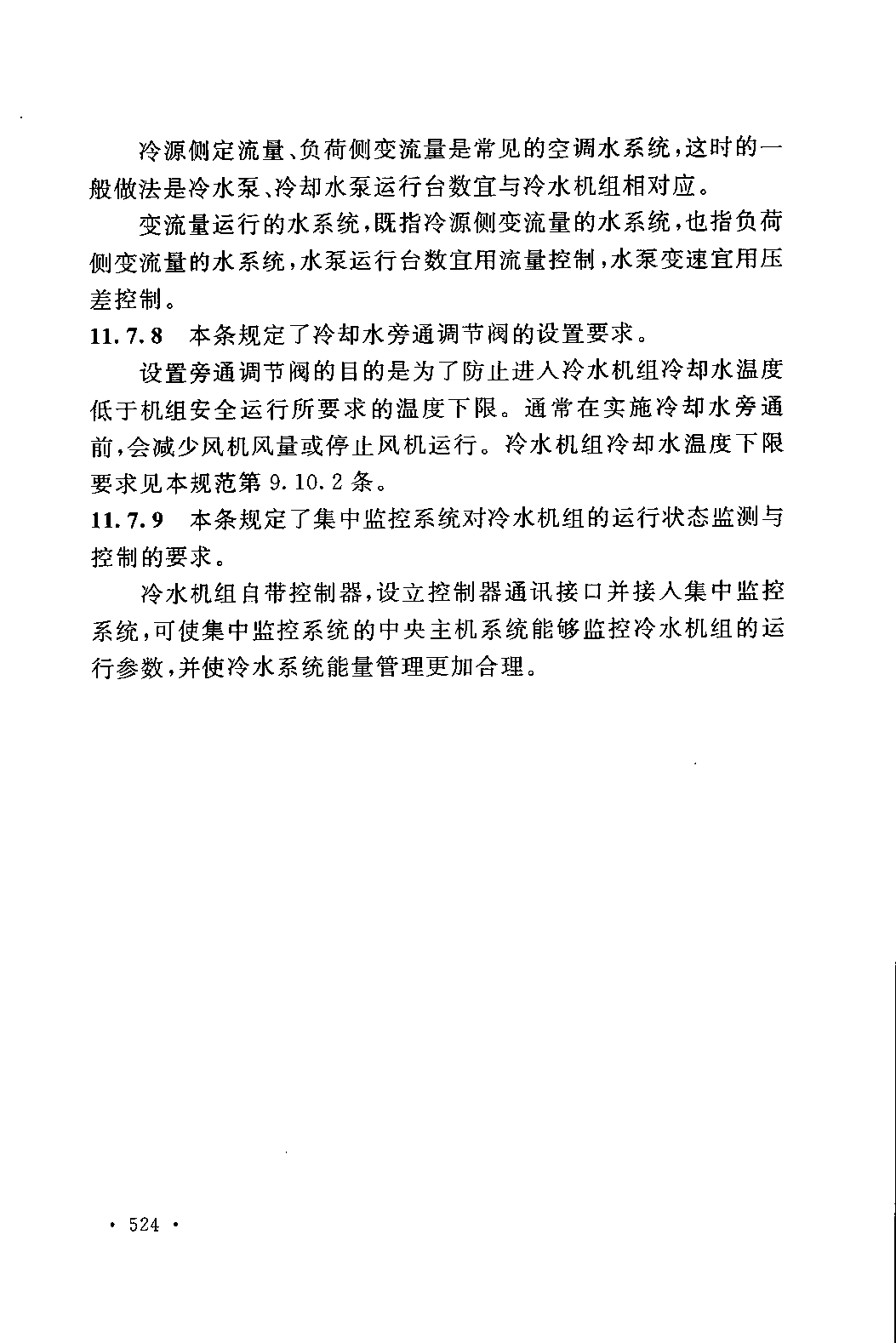 冷源侧定流量、负荷侧变流量是常见的空调水系统，这时的一般做法是冷水泵、冷却水泵运行台数宜与冷水机组相对应。

变流量运行的水系统，既指冷源侧变流量的水系统，也指负荷侧变流量的水系统，水泵运行台数宜用流量控制，水泵变速宜用压差控制。

11.7.8 本条规定了冷却水旁通调节阀的设置要求。

设置旁通调节阀的目的是为了防止进入冷水机组冷却水温度低于机组安全运行所要求的温度下限。通常在实施冷却水旁通前，会减少风机风量或停止风机运行。冷水机组冷却水温度下限要求见本规范第 9.10.2 条。

11.7.9 本条规定了集中监控系统对冷水机组的运行状态监测与控制的要求。

冷水机组自带控制器，设立控制器通讯接口并接入集中监控系统，可使集中监控系统的中央主机系统能够监控冷水机组的运行参数，并使冷水系统能量管理更加合理。

· 524 ·